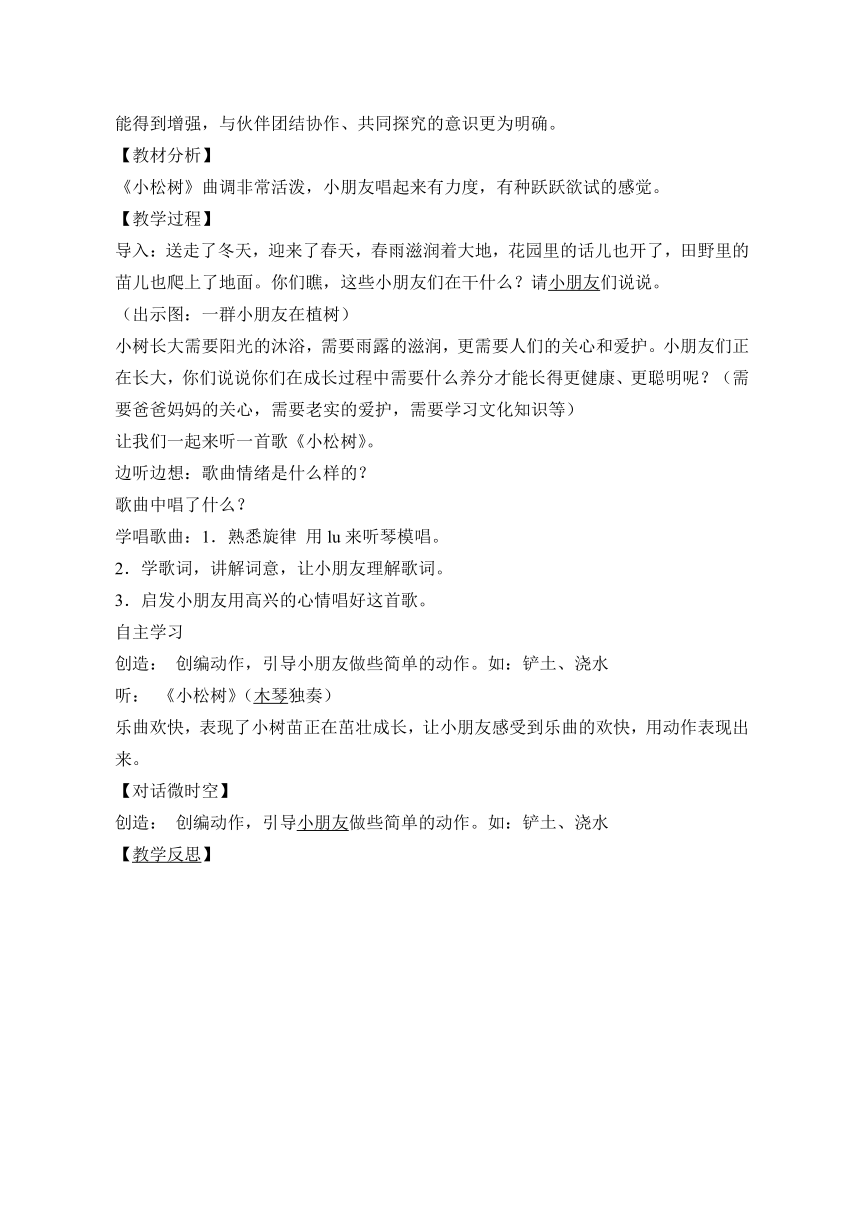 能得到增强，与伙伴团结协作、共同探究的意识更为明确。

【教材分析】

《小松树》曲调非常活泼，小朋友唱起来有力度，有种跃跃欲试的感觉。

【教学过程】

导入：送走了冬天，迎来了春天，春雨滋润着大地，花园里的话儿也开了，田野里的苗儿也爬上了地面。你们瞧，这些小朋友们在干什么？请小朋友们说说。

（出示图：一群小朋友在植树）

小树长大需要阳光的沐浴，需要雨露的滋润，更需要人们的关心和爱护。小朋友们正在长大，你们说说你们在成长过程中需要什么养分才能长得更健康、更聪明呢？（需要爸爸妈妈的关心，需要老实的爱护，需要学习文化知识等）

让我们一起来听一首歌《小松树》。

边听边想：歌曲情绪是什么样的？

歌曲中唱了什么？

学唱歌曲：1．熟悉旋律 用 lu 来听琴模唱。

2．学歌词，讲解词意，让小朋友理解歌词。

3．启发小朋友用高兴的心情唱好这首歌。

自主学习

创造： 创编动作，引导小朋友做些简单的动作。如：铲土、浇水

听： 《小松树》（木琴独奏）

乐曲欢快，表现了小树苗正在茁壮成长，让小朋友感受到乐曲的欢快，用动作表现出来。

【对话微时空】

创造： 创编动作，引导小朋友做些简单的动作。如：铲土、浇水

【教学反思】